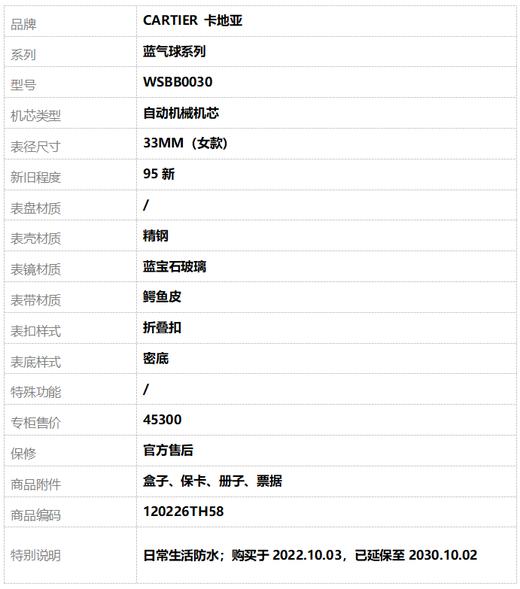 | 品牌 | CARTIER 卡地亚 |
|---|---|
| 系列 | 蓝气球系列 |
| 型号 | WSBB0030 |
| 机芯类型 | 自动机械机芯 |
| 表径尺寸 | 33MM（女款） |
| 新旧程度 | 95 新 |
| 表盘材质 | / |
| 表壳材质 | 精钢 |
| 表镜材质 | 蓝宝石玻璃 |
| 表带材质 | 鳄鱼皮 |
| 表扣样式 | 折叠扣 |
| 表底样式 | 密底 |
| 特殊功能 | / |
| 专柜售价 | 45300 |
| 保修 | 官方售后 |
| 商品附件 | 盒子、保卡、册子、票据 |
| 商品编码 | 120226TH58 |
| 特别说明 | 日常生活防水；购买于 2022.10.03，已延保至 2030.10.02 |